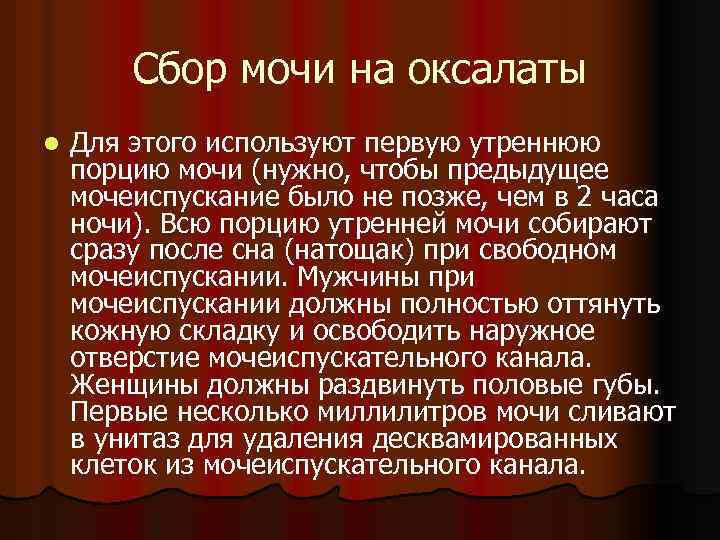 Сбор мочи на оксалаты

Для этого используют первую утреннюю порцию мочи (нужно, чтобы предыдущее мочеиспускание было не позже, чем в 2 часа ночи). Всю порцию утренней мочи собирают сразу после сна (натощак) при свободном мочеиспускании. Мужчины при мочеиспускании должны полностью оттянуть кожную складку и освободить наружное отверстие мочеиспускательного канала. Женщины должны раздвинуть половые губы. Первые несколько миллилитров мочи сливают в унитаз для удаления десквамированных клеток из мочеиспускательного канала.